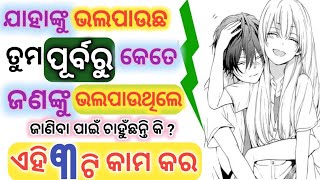 ଯାହାଙ୍କୁ ଭଲପାଉଛ ତୁମ ପୂର୍ବରୁ କେତେ ଜଣଙ୍କୁ ଭଲପାଉଥିଲେ

ଜାଣିବା ପାଇଁ ଚାହୁଁଛନ୍ତି କି ?

ଏହି ୩ ଟି କାମ କର